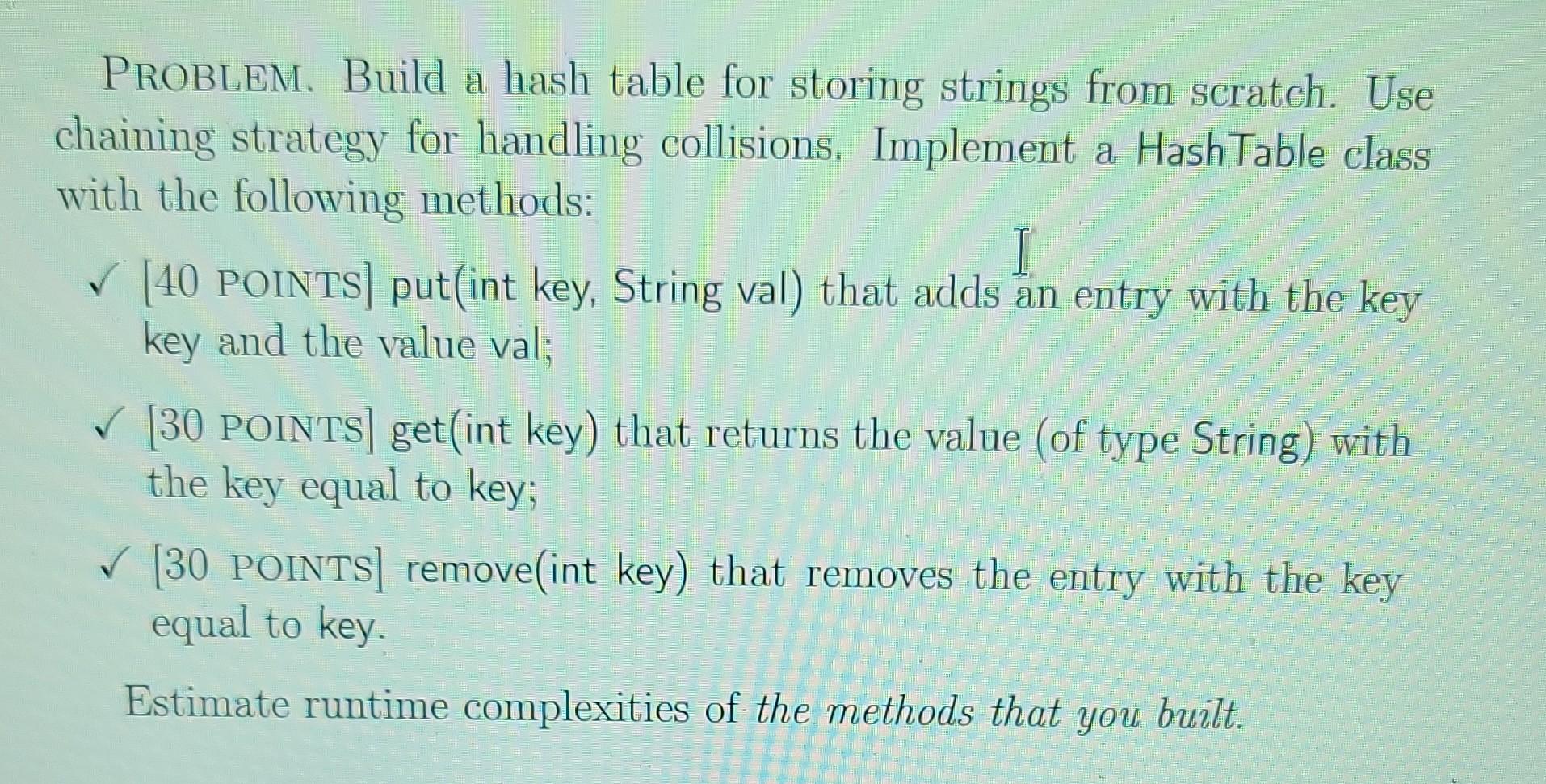 PROBLEM. Build a hash table for storing strings from scratch. Use chaining strategy for handling collisions. Implement a HashTable class with the following methods:

✓ [40 POINTS] put(int key, String val) that adds an entry with the key key and the value val;

✓ [30 POINTS] get(int key) that returns the value (of type String) with the key equal to key;

✓ [30 POINTS] remove(int key) that removes the entry with the key equal to key.

Estimate runtime complexities of the methods that you built.